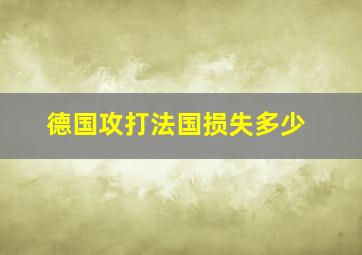 德国攻打法国损失多少